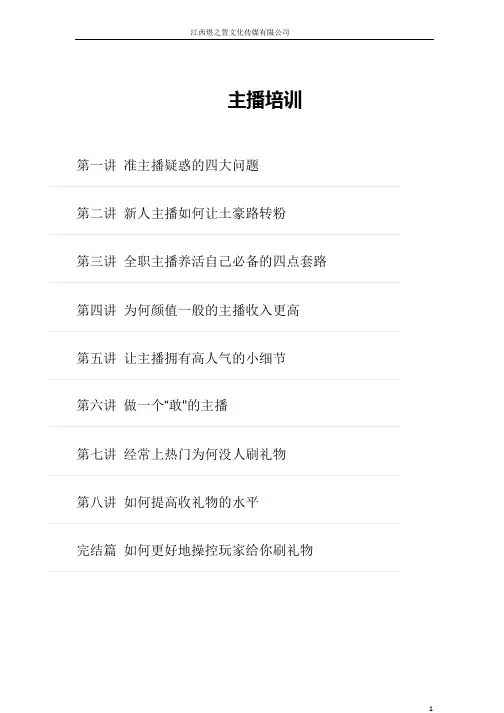 江西燃之萱文化传媒有限公司

主播培训

第一讲 准主播疑惑的四大问题

第二讲 新人主播如何让土豪路转粉

第三讲 全职主播养活自己必备的四点套路

第四讲 为何颜值一般的主播收入更高

第五讲 让主播拥有高人气的小细节

第六讲 做一个"敢"的主播

第七讲 经常上热门为何没人刷礼物

第八讲 如何提高收礼物的水平

完结篇 如何更好地操控玩家给你刷礼物

1